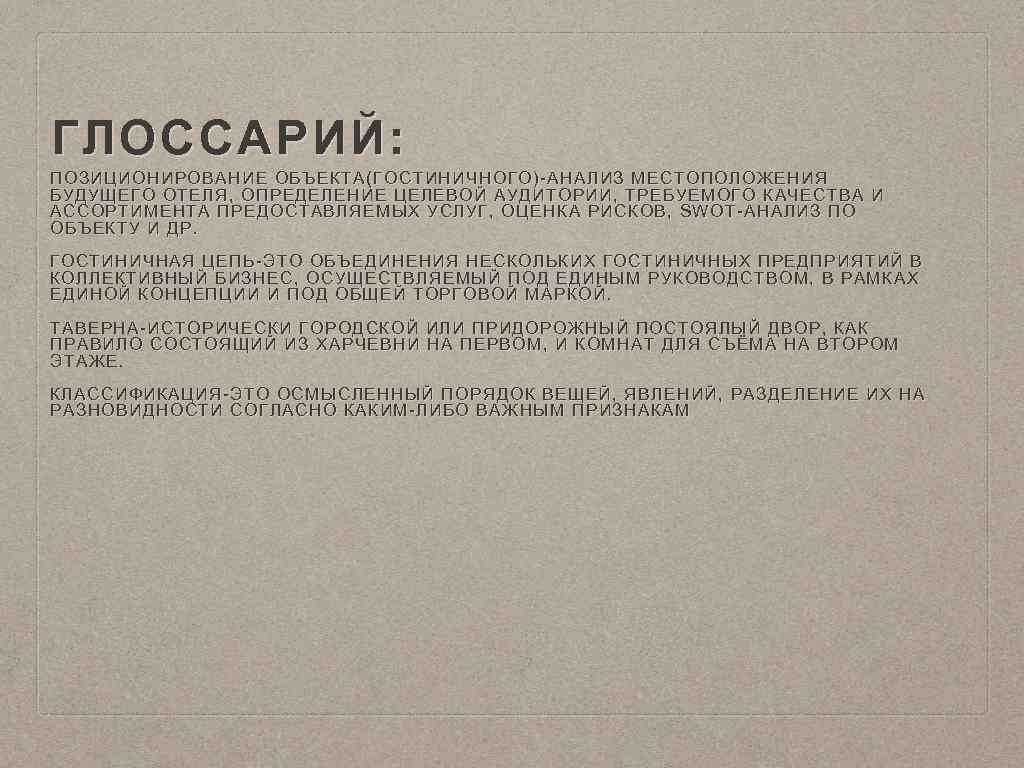 ГЛОССАРИЙ:

ПОЗИЦИОНИРОВАНИЕ ОБЪЕКТА(ГОСТИНИЧНОГО)-АНАЛИЗ МЕСТОПОЛОЖЕНИЯ БУДУЩЕГО ОТЕЛЯ, ОПРЕДЕЛЕНИЕ ЦЕЛЕВОЙ АУДИТОРИИ, ТРЕБУЕМОГО КАЧЕСТВА И АССОРТИМЕНТА ПРЕДОСТАВЛЯЕМЫХ УСЛУГ, ОЦЕНКА РИСКОВ, SWOT-АНАЛИЗ ПО ОБЪЕКТУ И ДР.

ГОСТИНИЧНАЯ ЦЕПЬ-ЭТО ОБЪЕДИНЕНИЯ НЕСКОЛЬКИХ ГОСТИНИЧНЫХ ПРЕДПРИЯТИЙ В КОЛЛЕКТИВНЫЙ БИЗНЕС, ОСУЩЕСТВЛЯЕМЫЙ ПОД ЕДИНЫМ РУКОВОДСТВОМ, В РАМКАХ ЕДИНОЙ КОНЦЕПЦИИ И ПОД ОБЩЕЙ ТОРГОВОЙ МАРКОЙ.

ТАВЕРНА-ИСТОРИЧЕСКИ ГОРОДСКОЙ ИЛИ ПРИДОРОЖНЫЙ ПОСТОЯЛЫЙ ДВОР, КАК ПРАВИЛО СОСТОЯЩИЙ ИЗ ХАРЧЕВНИ НА ПЕРВОМ, И КОМНАТ ДЛЯ СЪЁМА НА ВТОРОМ ЭТАЖЕ.

КЛАССИФИКАЦИЯ-ЭТО ОСМЫСЛЕННЫЙ ПОРЯДОК ВЕЩЕЙ, ЯВЛЕНИЙ, РАЗДЕЛЕНИЕ ИХ НА РАЗНОВИДНОСТИ СОГЛАСНО КАКИМ-ЛИБО ВАЖНЫМ ПРИЗНАКАМ